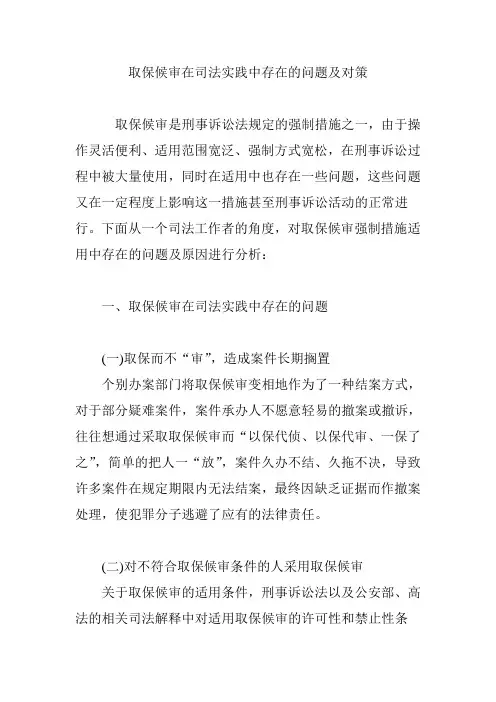 取保候审在司法实践中存在的问题及对策

取保候审是刑事诉讼法规定的强制措施之一，由于操作灵活便利、适用范围宽泛、强制方式宽松，在刑事诉讼过程中被大量使用，同时在适用中也存在一些问题，这些问题又在一定程度上影响这一措施甚至刑事诉讼活动的正常进行。下面从一个司法工作者的角度，对取保候审强制措施适用中存在的问题及原因进行分析：

一、取保候审在司法实践中存在的问题

(一)取保而不“审”，造成案件长期搁置

个别办案部门将取保候审变相地作为了一种结案方式，对于部分疑难案件，案件承办人不愿意轻易的撤案或撤诉，往往想通过采取取保候审而“以保代侦、以保代审、一保了之”，简单的把人一“放”，案件久办不结、久拖不决，导致许多案件在规定期限内无法结案，最终因缺乏证据而作撤案处理，使犯罪分子逃避了应有的法律责任。

(二)对不符合取保候审条件的人采用取保候审

关于取保候审的适用条件，刑事诉讼法以及公安部、高法的相关司法解释中对适用取保候审的许可性和禁止性条